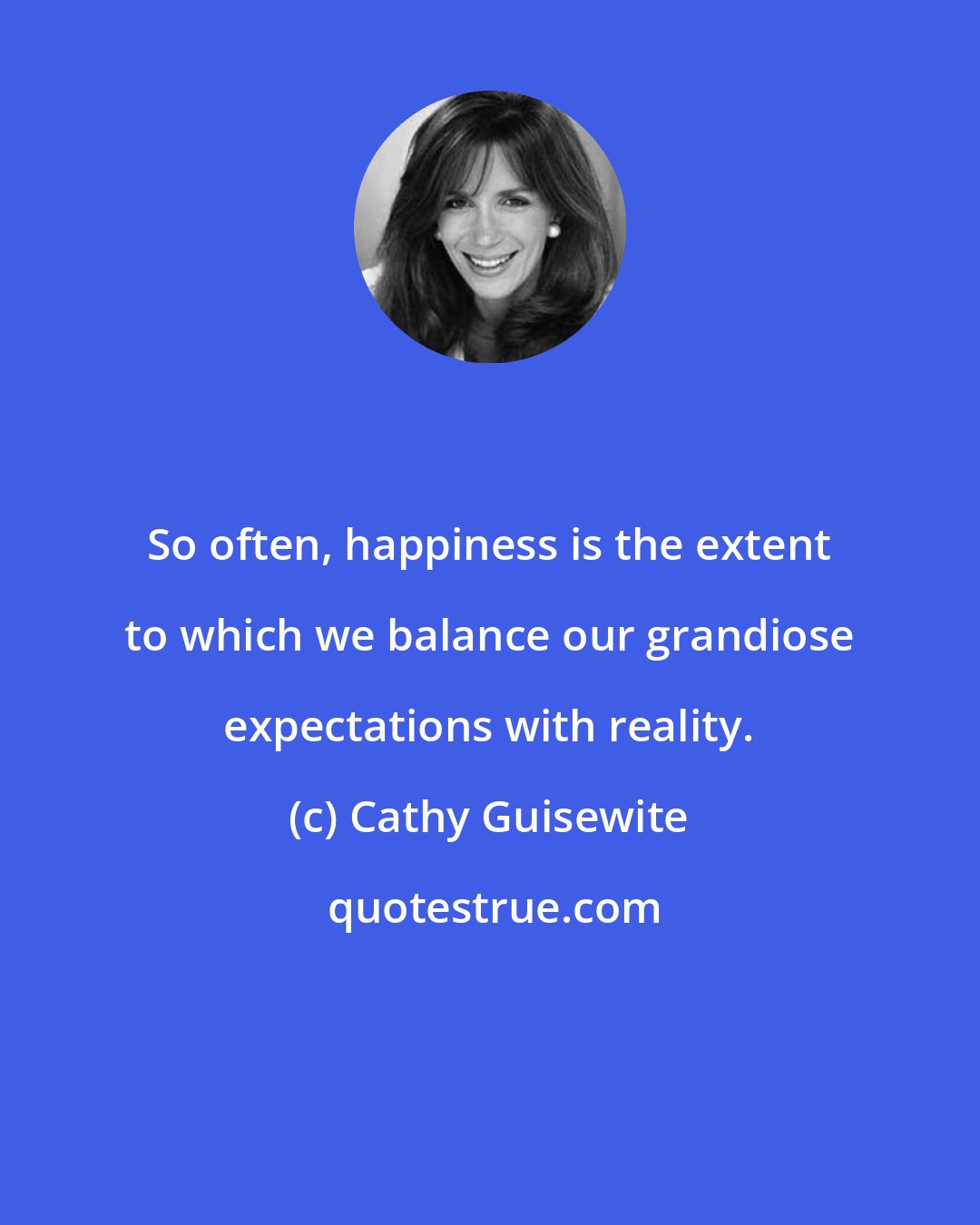 So often, happiness is the extent to which we balance our grandiose expectations with reality.

(c) Cathy Guisewite

quotestrue.com